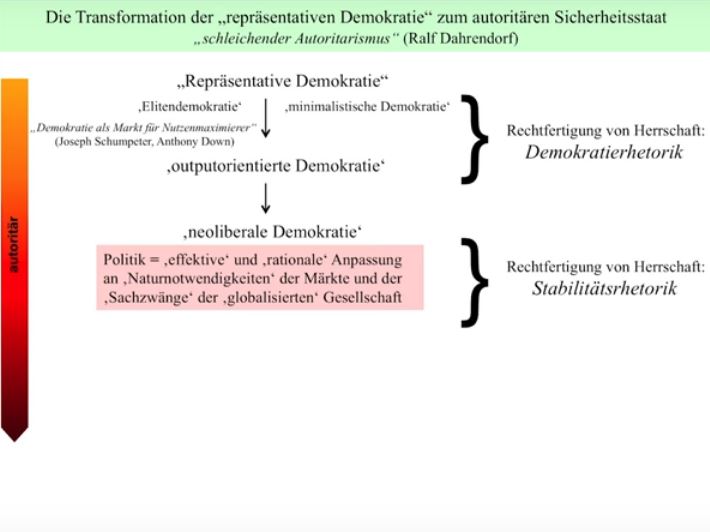 Die Transformation der „repräsentativen Demokratie“ zum autoritären Sicherheitsstaat
„schleichender Autoritarismus“ (Ralf Dahrendorf)

autoritär

„Repräsentative Demokratie“

‚Elitendemokratie‘

‚minimalistische Demokratie‘

„Demokratie als Markt für Nutzenmaximierer“
(Joseph Schumpeter, Anthony Down)

‚outputorientierte Demokratie‘

Rechtfertigung von Herrschaft:
Demokratierhetorik

‚neoliberale Demokratie‘

Politik = ‚effektive‘ und ‚rationale‘ Anpassung an ‚Naturnotwendigkeiten‘ der Märkte und der ‚Sachzwänge‘ der ‚globalisierten‘ Gesellschaft

Rechtfertigung von Herrschaft:
Stabilitätsrhetorik